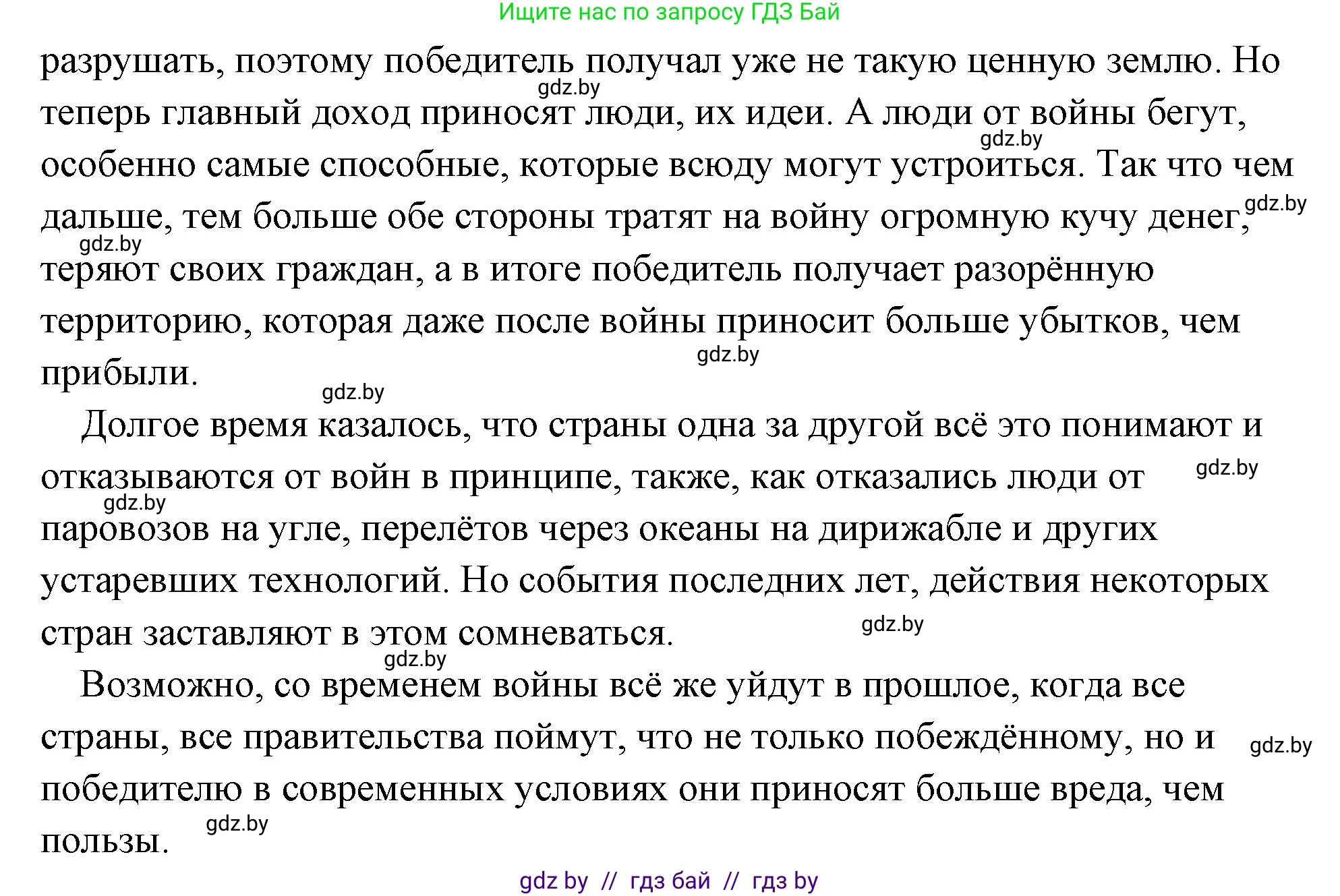 Ищите нас по запросу ГДЗ Бай

разрушать, поэтому победитель получал уже не такую ценную землю. Но теперь главный доход приносят люди, их идеи. А люди от войны бегут, особенно самые способные, которые всюду могут устроиться. Так что чем дальше, тем больше обе стороны тратят на войну огромную кучу денег, теряют своих граждан, а в итоге победитель получает разорённую территорию, которая даже после войны приносит больше убытков, чем прибыли.

Долгое время казалось, что страны одна за другой всё это понимают и отказываются от войн в принципе, также, как отказались люди от паровозов на угле, перелётов через океаны на дирижабле и других устаревших технологий. Но события последних лет, действия некоторых стран заставляют в этом сомневаться.

Возможно, со временем войны всё же уйдут в прошлое, когда все страны, все правительства поймут, что не только побеждённому, но и победителю в современных условиях они приносят больше вреда, чем пользы.

gdz.by gdz.by gdz.by gdz.by gdz.by gdz.by gdz.by gdz.by gdz.by gdz.by gdz.by gdz.by

gdz by // гдз бай // гдз by